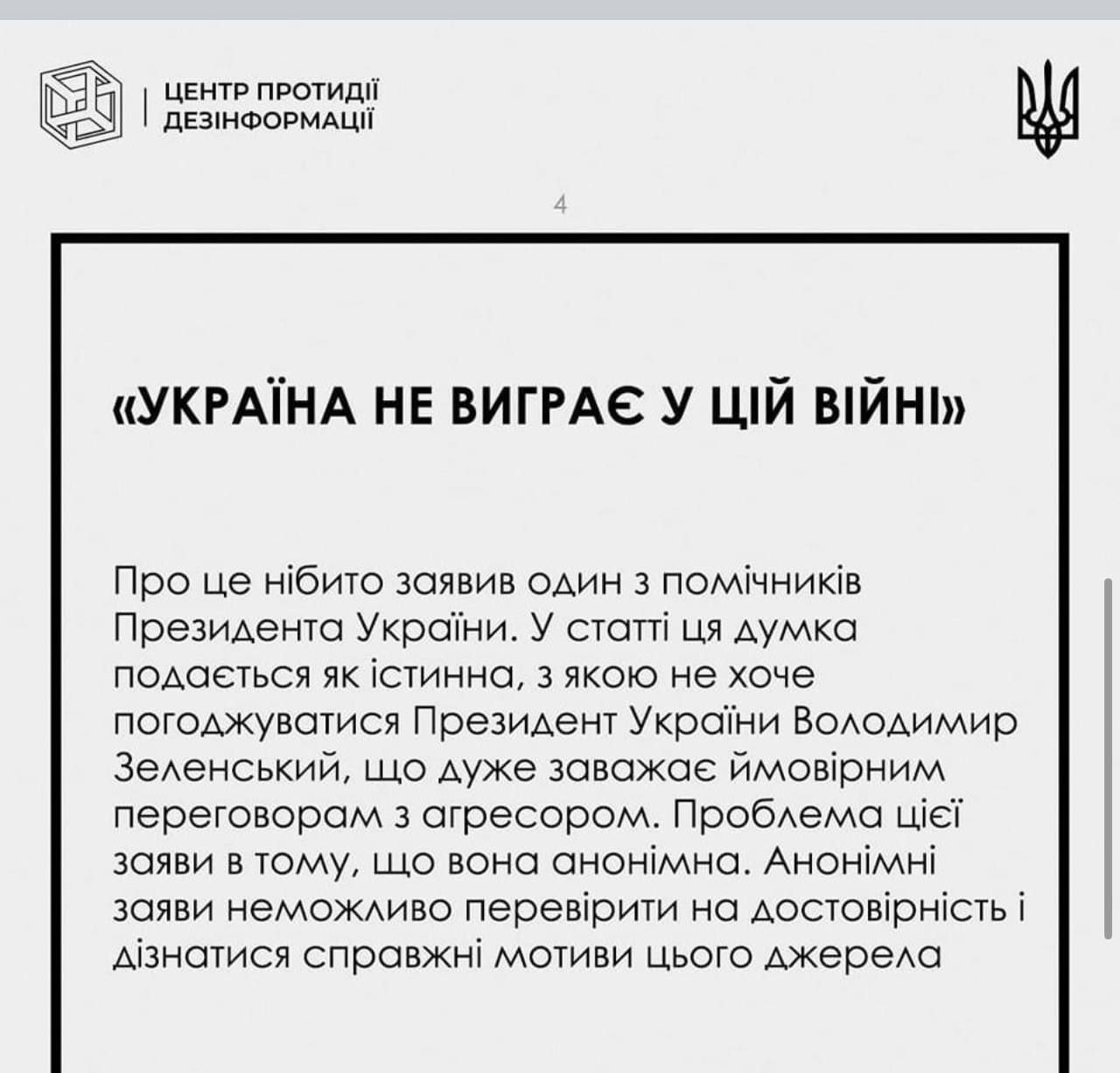 ЦЕНТР ПРОТИДІЇ ДЕЗІНФОРМАЦІЇ

4

«УКРАЇНА НЕ ВИГРАЄ У ЦІЙ ВІЙНІ»

Про це нібито заявив один з помічників Президента України. У статті ця думка подається як істинна, з якою не хоче погоджуватися Президент України Володимир Зеленський, що дуже заважає ймовірним переговорам з агресором. Проблема цієї заяви в тому, що вона анонімна. Анонімні заяви неможливо перевірити на достовірність і дізнатися справжні мотиви цього джерела